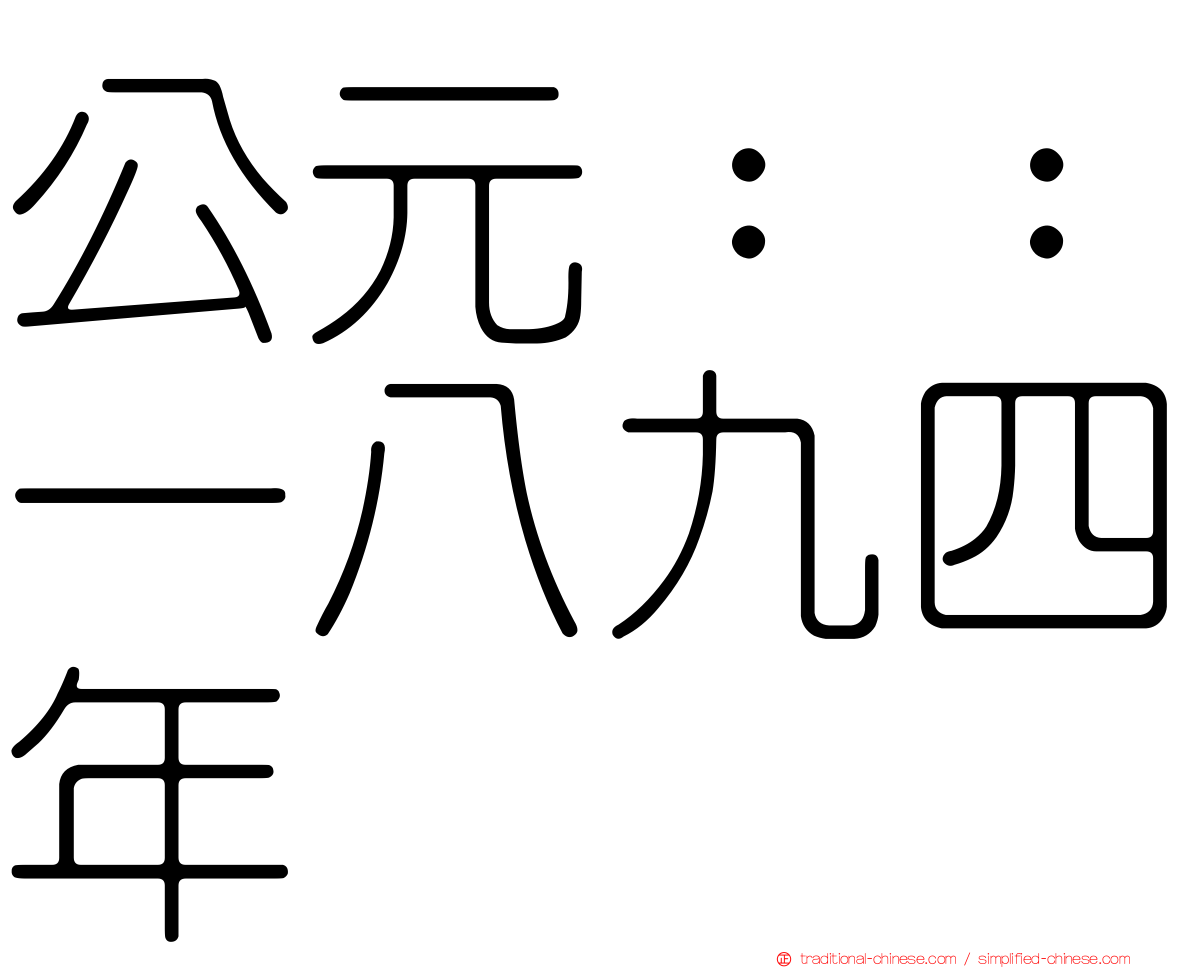 公元：：一八九四年

traditional-chinese.com / simplified-chinese.com